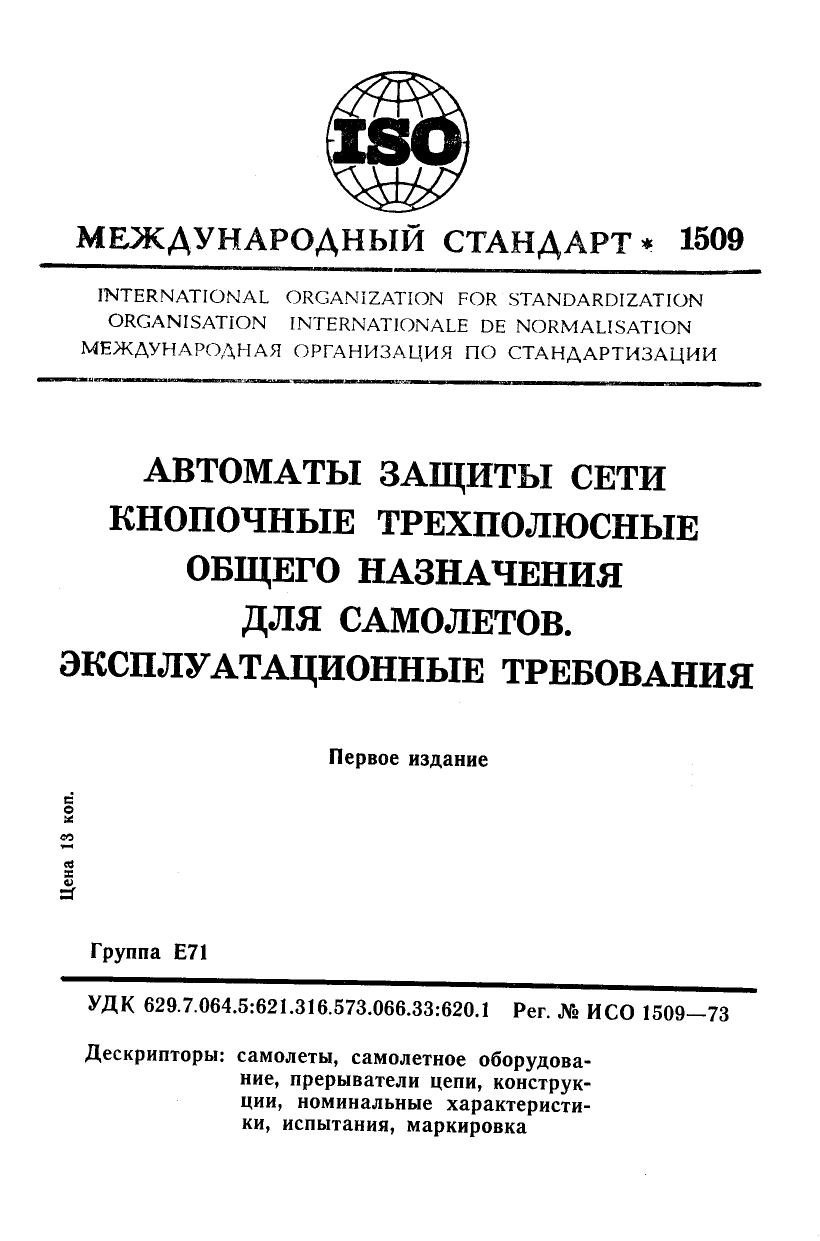 ISO

МЕЖДУНАРОДНЫЙ СТАНДАРТ * 1509

INTERNATIONAL ORGANIZATION FOR STANDARDIZATION
ORGANISATION INTERNATIONALE DE NORMALISATION
МЕЖДУНАРОДНАЯ ОРГАНИЗАЦИЯ ПО СТАНДАРТИЗАЦИИ

АВТОМАТЫ ЗАЩИТЫ СЕТИ КНОПОЧНЫЕ ТРЕХПОЛЮСНЫЕ ОБЩЕГО НАЗНАЧЕНИЯ ДЛЯ САМОЛЕТОВ. ЭКСПЛУАТАЦИОННЫЕ ТРЕБОВАНИЯ

Первое издание

Цена 13 коп.

Группа Е71

УДК 629.7.064.5:621.316.573.066.33:620.1 Рег. № ИСО 1509—73

Дескрипторы: самолеты, самолетное оборудование, прерыватели цепи, конструкции, номинальные характеристики, испытания, маркировка